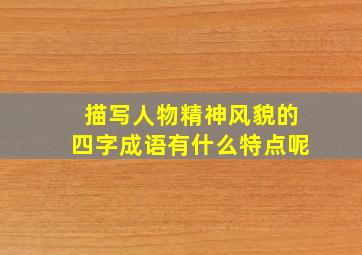 描写人物精神风貌的
四字成语有什么特点呢